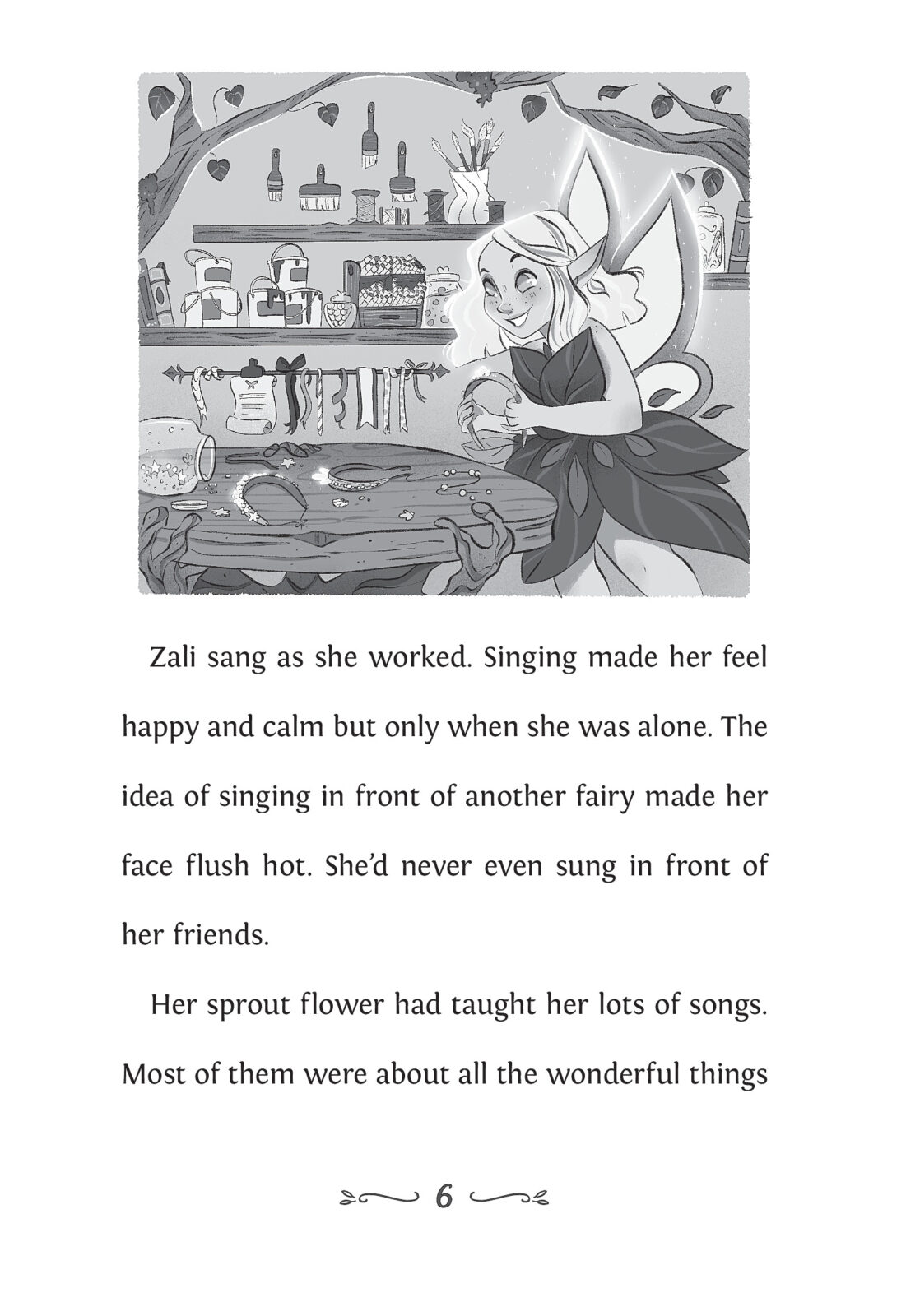 Zali sang as she worked. Singing made her feel happy and calm but only when she was alone. The idea of singing in front of another fairy made her face flush hot. She'd never even sung in front of her friends.

Her sprout flower had taught her lots of songs. Most of them were about all the wonderful things

6